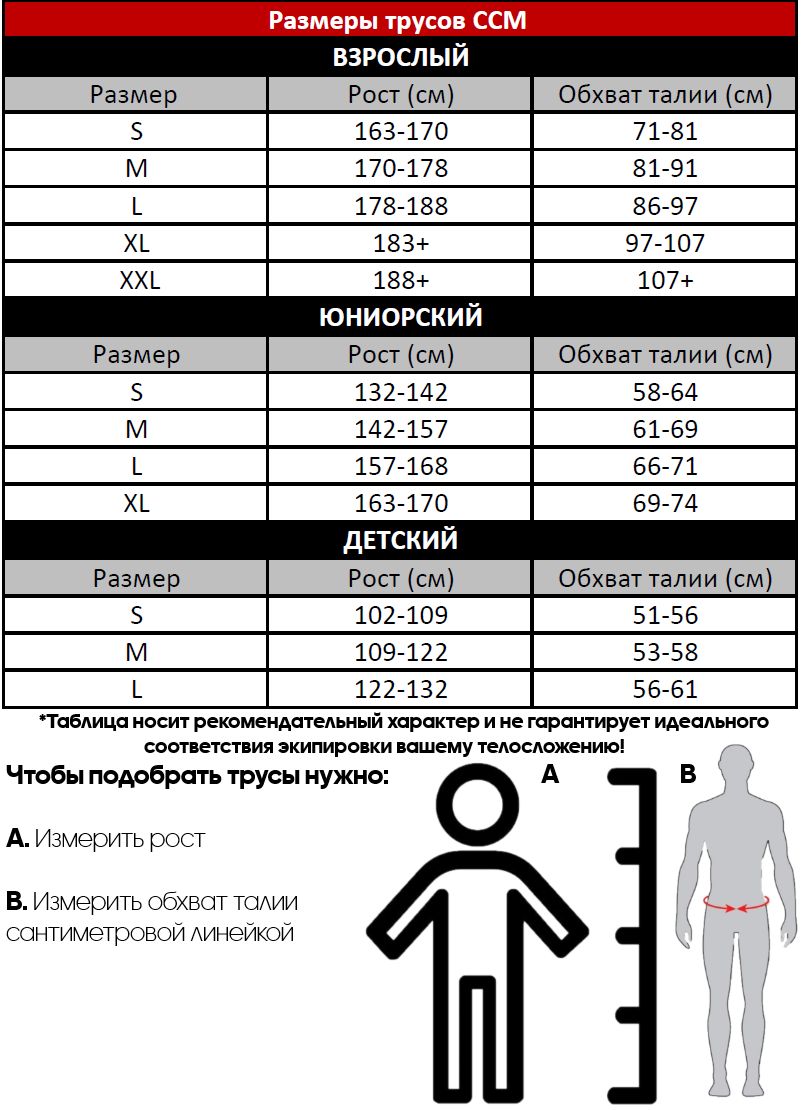 Размеры трусов CCM

ВЗРОСЛЫЙ

| Размер | Рост (см) | Обхват талии (см) |
|---|---|---|
| S | 163-170 | 71-81 |
| M | 170-178 | 81-91 |
| L | 178-188 | 86-97 |
| XL | 183+ | 97-107 |
| XXL | 188+ | 107+ |

ЮНИОРСКИЙ

| Размер | Рост (см) | Обхват талии (см) |
|---|---|---|
| S | 132-142 | 58-64 |
| M | 142-157 | 61-69 |
| L | 157-168 | 66-71 |
| XL | 163-170 | 69-74 |

ДЕТСКИЙ

| Размер | Рост (см) | Обхват талии (см) |
|---|---|---|
| S | 102-109 | 51-56 |
| M | 109-122 | 53-58 |
| L | 122-132 | 56-61 |

*Таблица носит рекомендательный характер и не гарантирует идеального соответствия экипировки вашему телосложению!

Чтобы подобрать трусы нужно:

A. Измерить рост

B. Измерить обхват талии сантиметровой линейкой

A

B